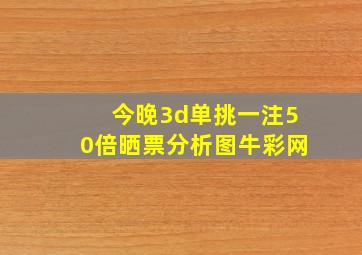 今晚3d单挑一注50倍晒票分析图牛彩网